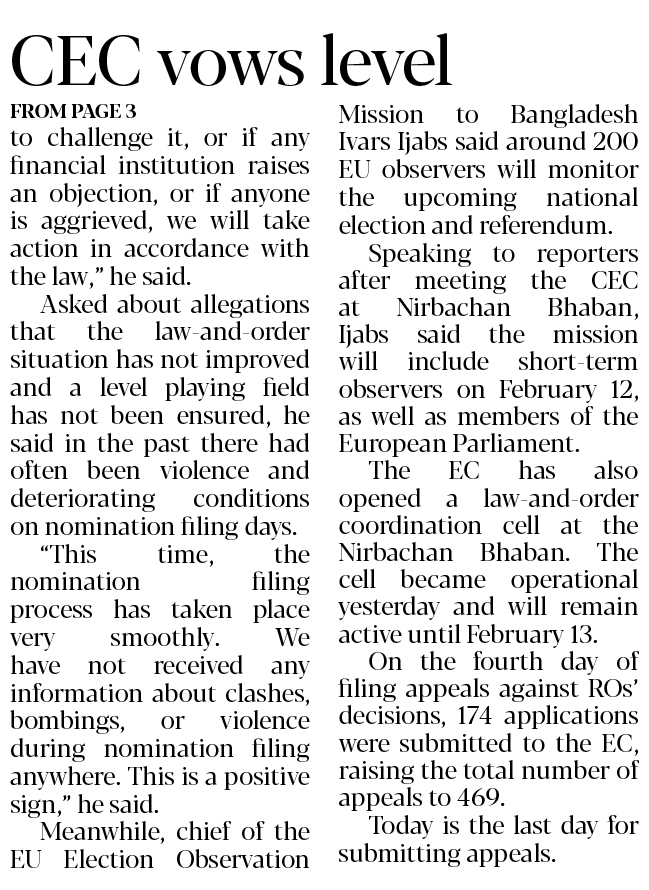 CEC vows level

FROM PAGE 3

to challenge it, or if any financial institution raises an objection, or if anyone is aggrieved, we will take action in accordance with the law," he said.

Asked about allegations that the law-and-order situation has not improved and a level playing field has not been ensured, he said in the past there had often been violence and deteriorating conditions on nomination filing days.

"This time, the nomination filing process has taken place very smoothly. We have not received any information about clashes, bombings, or violence during nomination filing anywhere. This is a positive sign," he said.

Meanwhile, chief of the EU Election Observation Mission to Bangladesh Ivars Ijabs said around 200 EU observers will monitor the upcoming national election and referendum.

Speaking to reporters after meeting the CEC at Nirbachan Bhaban, Ijabs said the mission will include short-term observers on February 12, as well as members of the European Parliament.

The EC has also opened a law-and-order coordination cell at the Nirbachan Bhaban. The cell became operational yesterday and will remain active until February 13.

On the fourth day of filing appeals against ROs' decisions, 174 applications were submitted to the EC, raising the total number of appeals to 469.

Today is the last day for submitting appeals.